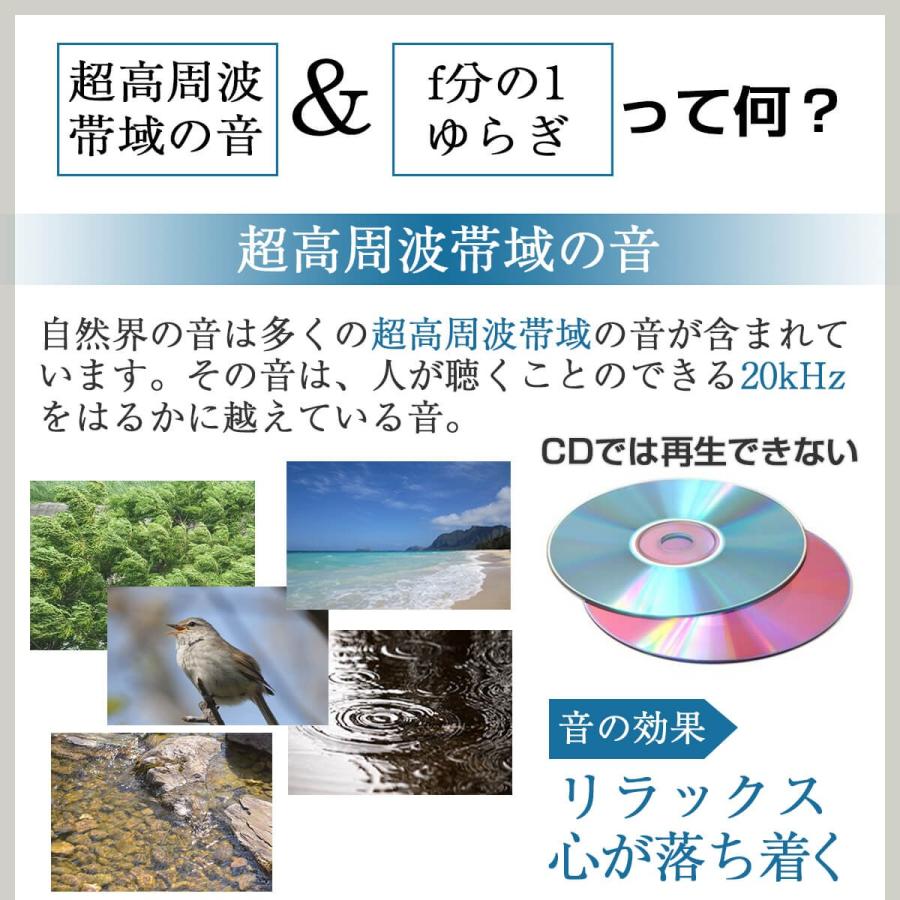 超高周波帯域の音 & f分の1ゆらぎ って何？

超高周波帯域の音

自然界の音は多くの超高周波帯域の音が含まれています。その音は、人が聴くことのできる20kHzをはるかに越えている音。

CDでは再生できない

音の効果

リラックス
心が落ち着く